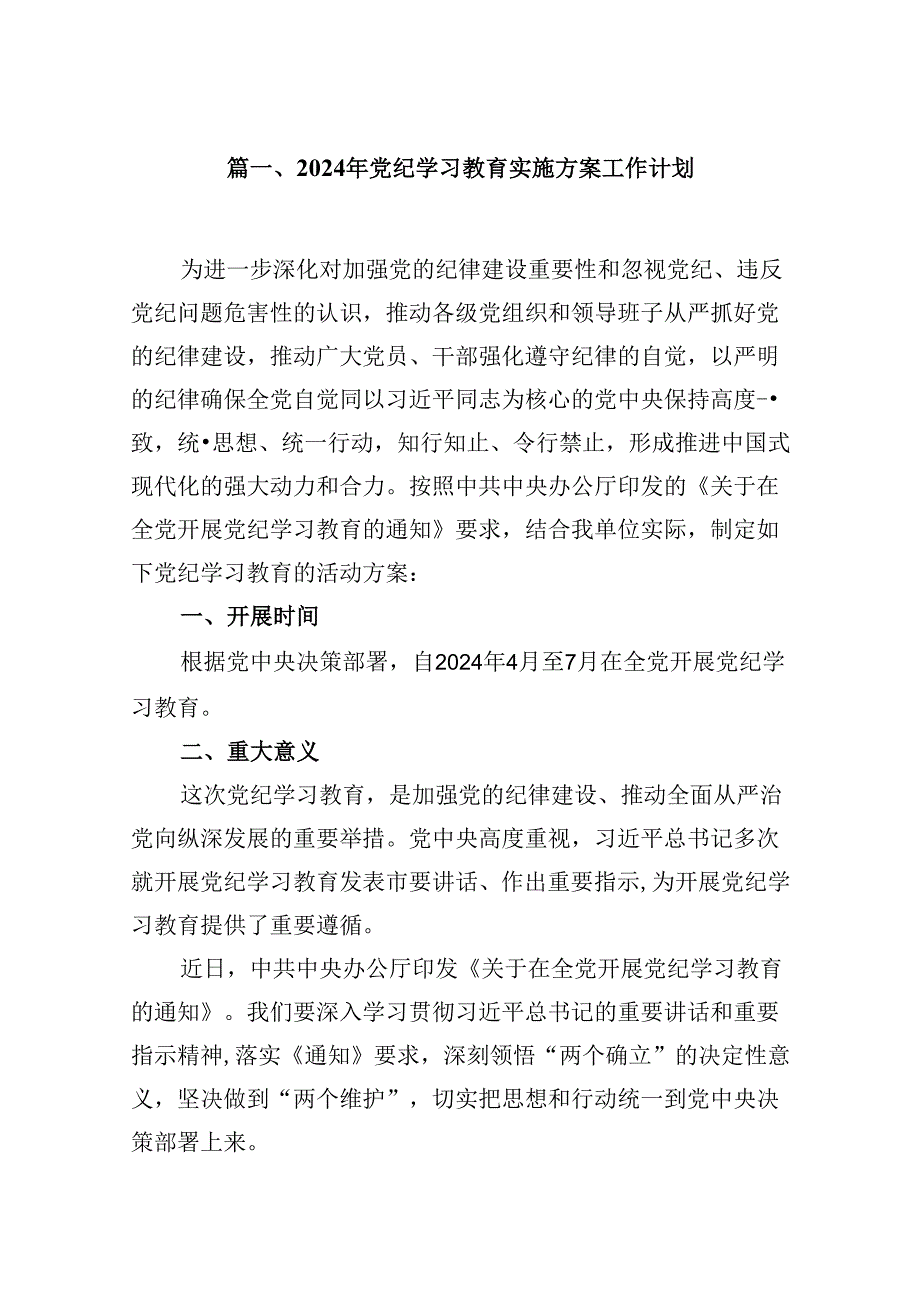 篇一、2024年党纪学习教育实施方案工作计划

为进一步深化对加强党的纪律建设重要性和忽视党纪、违反党纪问题危害性的认识，推动各级党组织和领导班子从严抓好党的纪律建设，推动广大党员、干部强化遵守纪律的自觉，以严明的纪律确保全党自觉同以习近平同志为核心的党中央保持高度-•致，统•思想、统一行动，知行知止、令行禁止，形成推进中国式现代化的强大动力和合力。按照中共中央办公厅印发的《关于在全党开展党纪学习教育的通知》要求，结合我单位实际，制定如下党纪学习教育的活动方案：

一、开展时间

根据党中央决策部署，自2024年4月至7月在全党开展党纪学习教育。

二、重大意义

这次党纪学习教育，是加强党的纪律建设、推动全面从严治党向纵深发展的重要举措。党中央高度重视，习近平总书记多次就开展党纪学习教育发表市要讲话、作出重要指示,为开展党纪学习教育提供了重要遵循。

近日，中共中央办公厅印发《关于在全党开展党纪学习教育的通知》。我们要深入学习贯彻习近平总书记的重要讲话和重要指示精神,落实《通知》要求，深刻领悟“两个确立”的决定性意义，坚决做到“两个维护”，切实把思想和行动统一到党中央决策部署上来。